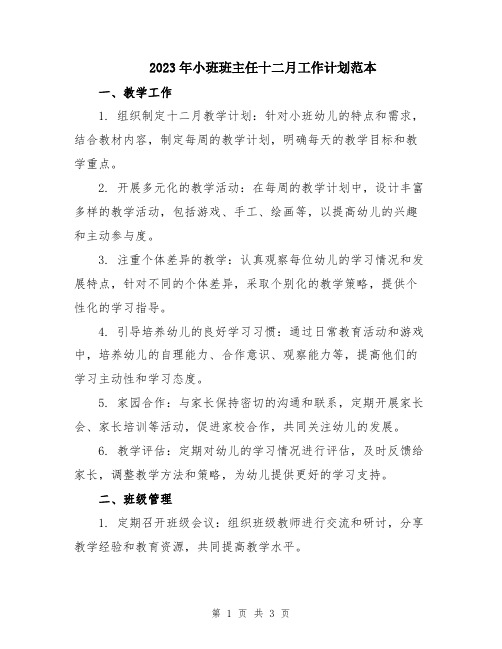 2023年小班班主任十二月工作计划范本

一、教学工作

1. 组织制定十二月教学计划：针对小班幼儿的特点和需求，结合教材内容，制定每周的教学计划，明确每天的教学目标和教学重点。

2. 开展多元化的教学活动：在每周的教学计划中，设计丰富多样的教学活动，包括游戏、手工、绘画等，以提高幼儿的兴趣和主动参与度。

3. 注重个体差异的教学：认真观察每位幼儿的学习情况和发展特点，针对不同的个体差异，采取个别化的教学策略，提供个性化的学习指导。

4. 引导培养幼儿的良好学习习惯：通过日常教育活动和游戏中，培养幼儿的自理能力、合作意识、观察能力等，提高他们的学习主动性和学习态度。

5. 家园合作：与家长保持密切的沟通和联系，定期开展家长会、家长培训等活动，促进家校合作，共同关注幼儿的发展。

6. 教学评估：定期对幼儿的学习情况进行评估，及时反馈给家长，调整教学方法和策略，为幼儿提供更好的学习支持。

二、班级管理

1. 定期召开班级会议：组织班级教师进行交流和研讨，分享教学经验和教育资源，共同提高教学水平。

第 1 页 共 3 页